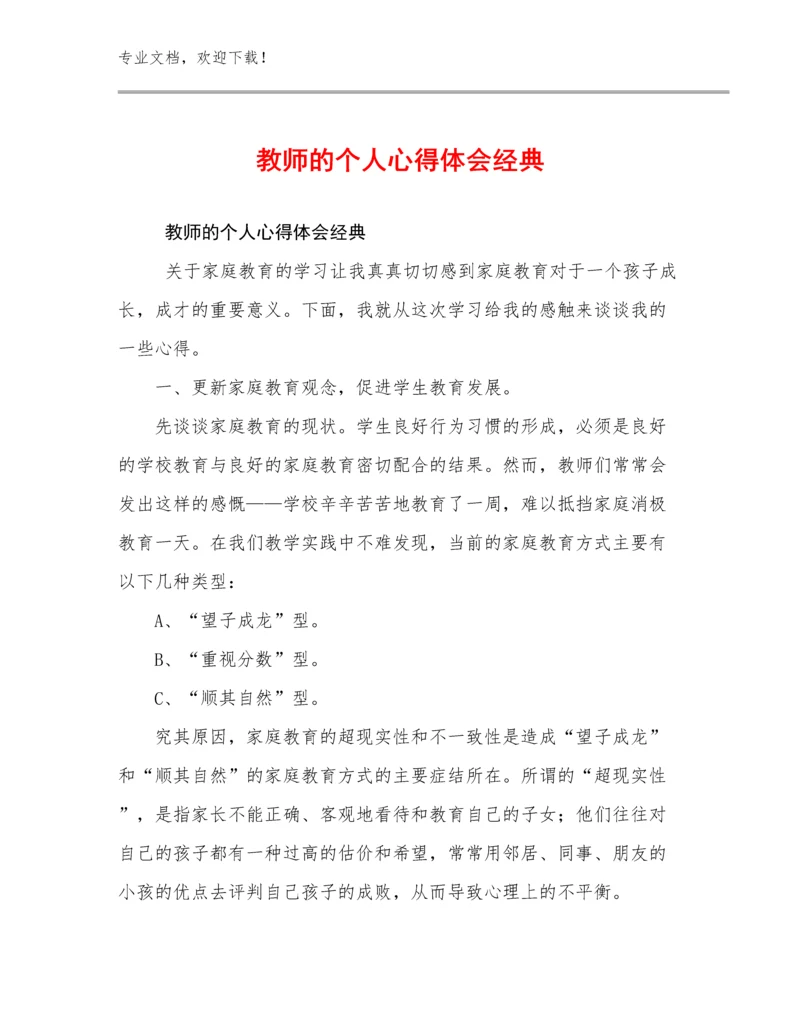 专业文档，欢迎下载！

教师的个人心得体会经典

教师的个人心得体会经典

关于家庭教育的学习让我真真切切感到家庭教育对于一个孩子成长，成才的重要意义。下面，我就从这次学习给我的感触来谈谈我的一些心得。

一、更新家庭教育观念，促进学生教育发展。

先谈谈家庭教育的现状。学生良好行为习惯的形成，必须是良好的学校教育与良好的家庭教育密切配合的结果。然而，教师们常常会发出这样的感慨——学校辛辛苦苦地教育了一周，难以抵挡家庭消极教育一天。在我们教学实践中不难发现，当前的家庭教育方式主要有以下几种类型：

A、“望子成龙”型。

B、“重视分数”型。

C、“顺其自然”型。

究其原因，家庭教育的超现实性和不一致性是造成“望子成龙”和“顺其自然”的家庭教育方式的主要症结所在。所谓的“超现实性”，是指家长不能正确、客观地看待和教育自己的子女；他们往往对自己的孩子都有一种过高的估价和希望，常常用邻居、同事、朋友的小孩的优点去评判自己孩子的成败，从而导致心理上的不平衡。